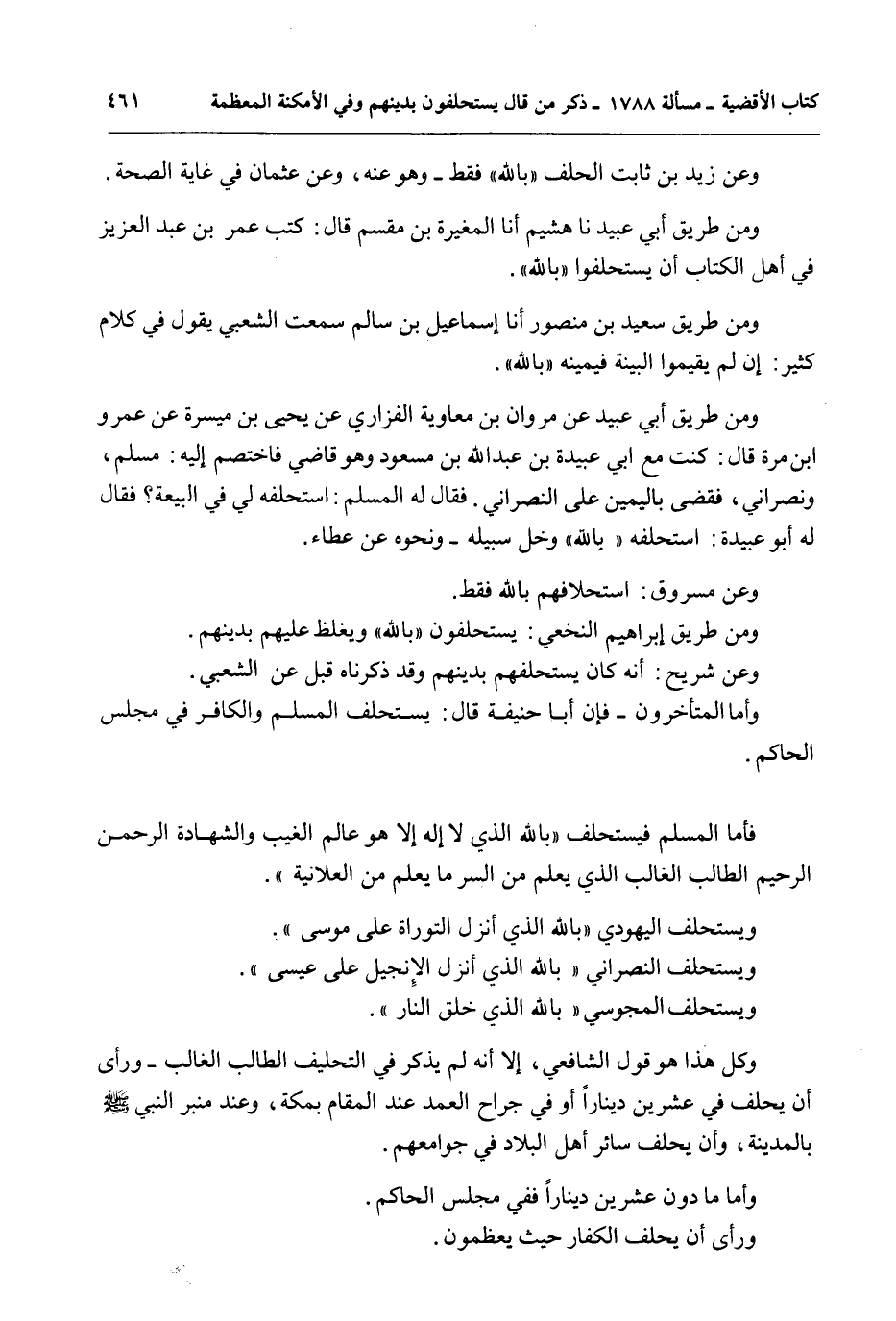 كتاب الأقضية ـ مسألة ١٧٨٨ ـ ذكر من قال يستحلفون بدينهم وفي الأمكنة المعظمة ٤٦١

وعن زيد بن ثابت الحلف «بالله» فقط ـ وهو عنه، وعن عثمان في غاية الصحة.

ومن طريق أبي عبيد نا هشيم أنا المغيرة بن مقسم قال: كتب عمر بن عبد العزيز في أهل الكتاب أن يستحلفوا «بالله».

ومن طريق سعيد بن منصور أنا إسماعيل بن سالم سمعت الشعبي يقول في كلام كثير: إن لم يقيموا البينة فيمينه «بالله».

ومن طريق أبي عبيد عن مروان بن معاوية الفزاري عن يحيى بن ميسرة عن عمرو ابن مرة قال: كنت مع ابي عبيدة بن عبدالله بن مسعود وهو قاضي فاختصم إليه: مسلم، ونصراني، فقضى باليمين على النصراني. فقال له المسلم: استحلفه لي في البيعة؟ فقال له أبو عبيدة: استحلفه « بالله» وخل سبيله ـ ونحوه عن عطاء.

وعن مسروق: استحلافهم بالله فقط.
ومن طريق إبراهيم النخعي: يستحلفون «بالله» ويغلظ عليهم بدينهم.
وعن شريح: أنه كان يستحلفهم بدينهم وقد ذكرناه قبل عن الشعبي.
وأما المتأخرون ـ فإن أبا حنيفة قال: يستحلف المسلم والكافر في مجلس الحاكم.

فأما المسلم فيستحلف «بالله الذي لا إله إلا هو عالم الغيب والشهادة الرحمن الرحيم الطالب الغالب الذي يعلم من السر ما يعلم من العلانية ».

ويستحلف اليهودي «بالله الذي أنزل التوراة على موسى ».
ويستحلف النصراني « بالله الذي أنزل الإنجيل على عيسى ».
ويستحلف المجوسي « بالله الذي خلق النار ».

وكل هذا هو قول الشافعي، إلا أنه لم يذكر في التحليف الطالب الغالب ـ ورأى أن يحلف في عشرين ديناراً أو في جراح العمد عند المقام بمكة، وعند منبر النبي ﷺ بالمدينة، وأن يحلف سائر أهل البلاد في جوامعهم.

وأما ما دون عشرين ديناراً ففي مجلس الحاكم.
ورأى أن يحلف الكفار حيث يعظمون.